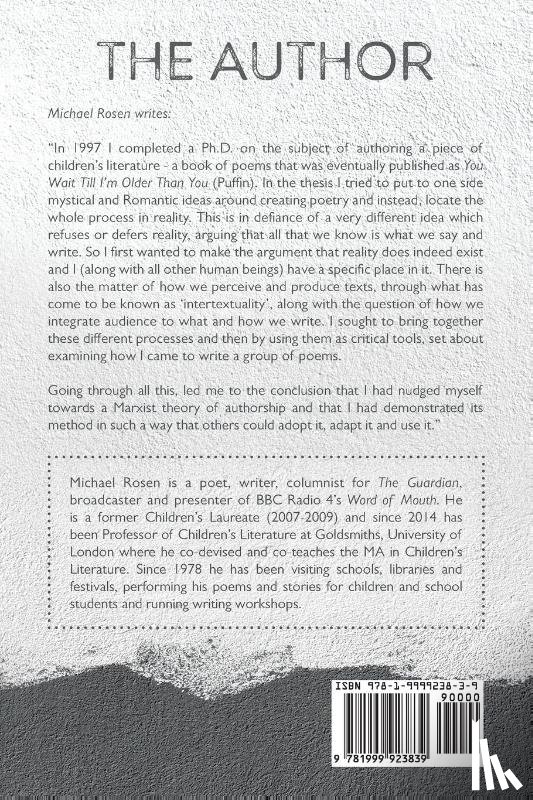 THE AUTHOR

Michael Rosen writes:

"In 1997 I completed a Ph.D. on the subject of authoring a piece of children's literature - a book of poems that was eventually published as You Wait Till I'm Older Than You (Puffin). In the thesis I tried to put to one side mystical and Romantic ideas around creating poetry and instead, locate the whole process in reality. This is in defiance of a very different idea which refuses or defers reality, arguing that all that we know is what we say and write. So I first wanted to make the argument that reality does indeed exist and I (along with all other human beings) have a specific place in it. There is also the matter of how we perceive and produce texts, through what has come to be known as 'intertextuality', along with the question of how we integrate audience to what and how we write. I sought to bring together these different processes and then by using them as critical tools, set about examining how I came to write a group of poems.

Going through all this, led me to the conclusion that I had nudged myself towards a Marxist theory of authorship and that I had demonstrated its method in such a way that others could adopt it, adapt it and use it."

Michael Rosen is a poet, writer, columnist for The Guardian, broadcaster and presenter of BBC Radio 4's Word of Mouth. He is a former Children's Laureate (2007-2009) and since 2014 has been Professor of Children's Literature at Goldsmiths, University of London where he co-devised and co-teaches the MA in Children's Literature. Since 1978 he has been visiting schools, libraries and festivals, performing his poems and stories for children and school students and running writing workshops.

ISBN 978-1-9999238-3-9

90000

9 781999 923839